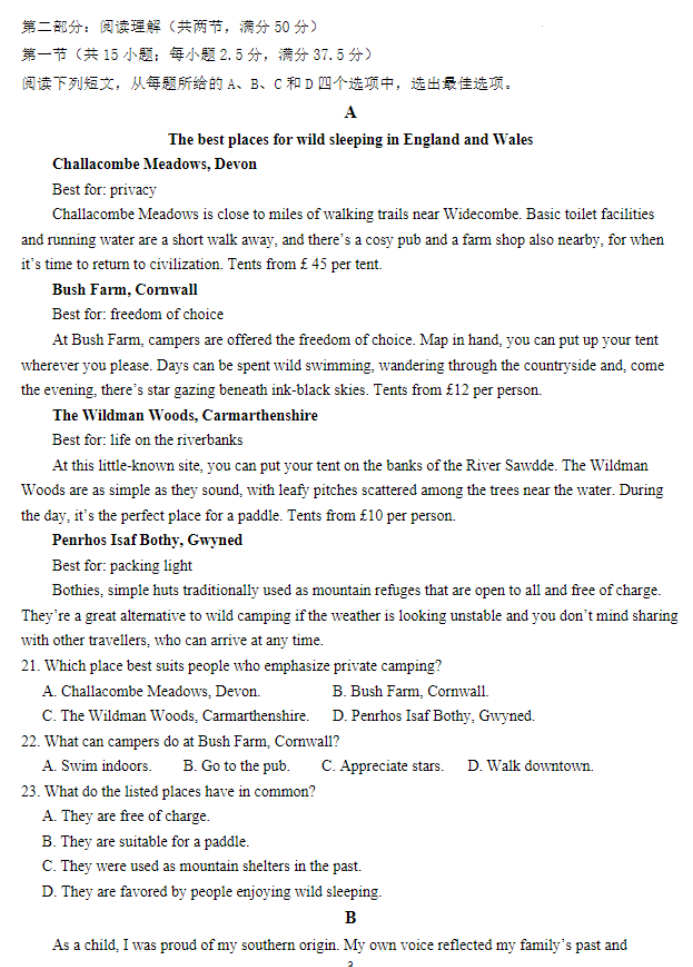 第二部分：阅读理解（共两节，满分 50 分）
第一节（共 15 小题；每小题 2.5 分，满分 37.5 分）
阅读下列短文，从每题所给的 A、B、C 和 D 四个选项中，选出最佳选项。

A

The best places for wild sleeping in England and Wales

Challacombe Meadows, Devon

Best for: privacy

Challacombe Meadows is close to miles of walking trails near Widecombe. Basic toilet facilities and running water are a short walk away, and there's a cosy pub and a farm shop also nearby, for when it's time to return to civilization. Tents from £ 45 per tent.

Bush Farm, Cornwall

Best for: freedom of choice

At Bush Farm, campers are offered the freedom of choice. Map in hand, you can put up your tent wherever you please. Days can be spent wild swimming, wandering through the countryside and, come the evening, there's star gazing beneath ink-black skies. Tents from £12 per person.

The Wildman Woods, Carmarthenshire

Best for: life on the riverbanks

At this little-known site, you can put your tent on the banks of the River Sawdde. The Wildman Woods are as simple as they sound, with leafy pitches scattered among the trees near the water. During the day, it's the perfect place for a paddle. Tents from £10 per person.

Penrhos Isaf Bothy, Gwyned

Best for: packing light

Bothies, simple huts traditionally used as mountain refuges that are open to all and free of charge. They're a great alternative to wild camping if the weather is looking unstable and you don't mind sharing with other travellers, who can arrive at any time.

21. Which place best suits people who emphasize private camping?
A. Challacombe Meadows, Devon.
B. Bush Farm, Cornwall.
C. The Wildman Woods, Carmarthenshire.
D. Penrhos Isaf Bothy, Gwyned.

22. What can campers do at Bush Farm, Cornwall?
A. Swim indoors.
B. Go to the pub.
C. Appreciate stars.
D. Walk downtown.

23. What do the listed places have in common?
A. They are free of charge.
B. They are suitable for a paddle.
C. They were used as mountain shelters in the past.
D. They are favored by people enjoying wild sleeping.

B

As a child, I was proud of my southern origin. My own voice reflected my family's past and

3